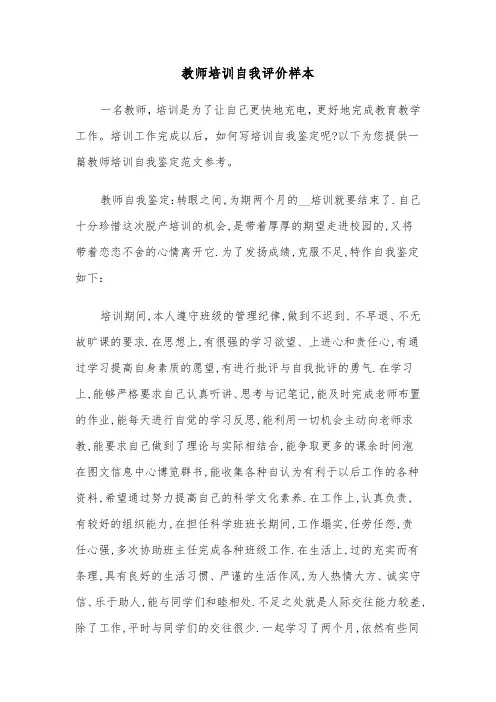 教师培训自我评价样本

一名教师，培训是为了让自己更快地充电，更好地完成教育教学工作。培训工作完成以后，如何写培训自我鉴定呢?以下为您提供一篇教师培训自我鉴定范文参考。

教师自我鉴定:转眼之间,为期两个月的__培训就要结束了.自己十分珍惜这次脱产培训的机会,是带着厚厚的期望走进校园的,又将带着恋恋不舍的心情离开它.为了发扬成绩,克服不足,特作自我鉴定如下：

培训期间,本人遵守班级的管理纪律,做到不迟到、不早退、不无故旷课的要求.在思想上,有很强的学习欲望、上进心和责任心,有通过学习提高自身素质的愿望,有进行批评与自我批评的勇气.在学习上,能够严格要求自己认真听讲、思考与记笔记,能及时完成老师布置的作业,能每天进行自觉的学习反思,能利用一切机会主动向老师求教,能要求自己做到了理论与实际相结合,能争取更多的课余时间泡在图文信息中心博览群书,能收集各种自认为有利于以后工作的各种资料,希望通过努力提高自己的科学文化素养.在工作上,认真负责,有较好的组织能力,在担任科学班班长期间,工作塌实,任劳任怨,责任心强,多次协助班主任完成各种班级工作.在生活上,过的充实而有条理,具有良好的生活习惯、严谨的生活作风,为人热情大方、诚实守信、乐于助人,能与同学们和睦相处.不足之处就是人际交往能力较差,除了工作,平时与同学们的交往很少.一起学习了两个月,依然有些同